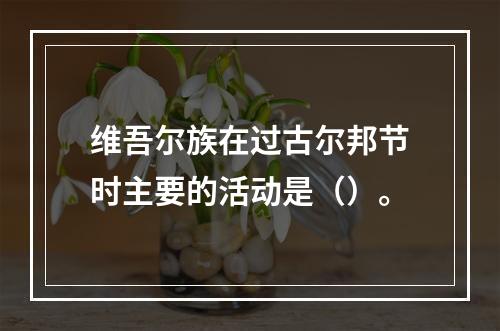 维吾尔族在过古尔邦节时主要的活动是（）。